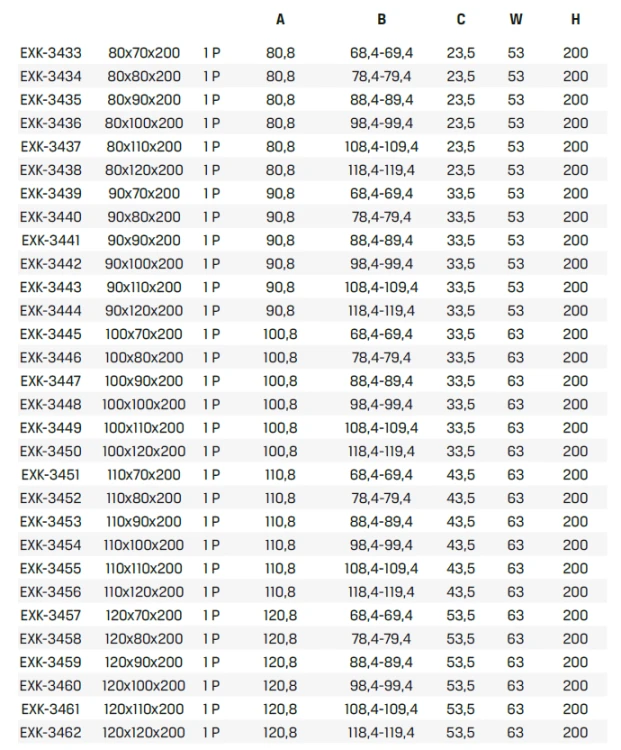 |  |  |  | A | B | C | W | H |
|---|---|---|---|---|---|---|---|
| EXK-3433 | 80x70x200 | 1 P | 80,8 | 68,4-69,4 | 23,5 | 53 | 200 |
| EXK-3434 | 80x80x200 | 1 P | 80,8 | 78,4-79,4 | 23,5 | 53 | 200 |
| EXK-3435 | 80x90x200 | 1 P | 80,8 | 88,4-89,4 | 23,5 | 53 | 200 |
| EXK-3436 | 80x100x200 | 1 P | 80,8 | 98,4-99,4 | 23,5 | 53 | 200 |
| EXK-3437 | 80x110x200 | 1 P | 80,8 | 108,4-109,4 | 23,5 | 53 | 200 |
| EXK-3438 | 80x120x200 | 1 P | 80,8 | 118,4-119,4 | 23,5 | 53 | 200 |
| EXK-3439 | 90x70x200 | 1 P | 90,8 | 68,4-69,4 | 33,5 | 53 | 200 |
| EXK-3440 | 90x80x200 | 1 P | 90,8 | 78,4-79,4 | 33,5 | 53 | 200 |
| EXK-3441 | 90x90x200 | 1 P | 90,8 | 88,4-89,4 | 33,5 | 53 | 200 |
| EXK-3442 | 90x100x200 | 1 P | 90,8 | 98,4-99,4 | 33,5 | 53 | 200 |
| EXK-3443 | 90x110x200 | 1 P | 90,8 | 108,4-109,4 | 33,5 | 53 | 200 |
| EXK-3444 | 90x120x200 | 1 P | 90,8 | 118,4-119,4 | 33,5 | 53 | 200 |
| EXK-3445 | 100x70x200 | 1 P | 100,8 | 68,4-69,4 | 33,5 | 63 | 200 |
| EXK-3446 | 100x80x200 | 1 P | 100,8 | 78,4-79,4 | 33,5 | 63 | 200 |
| EXK-3447 | 100x90x200 | 1 P | 100,8 | 88,4-89,4 | 33,5 | 63 | 200 |
| EXK-3448 | 100x100x200 | 1 P | 100,8 | 98,4-99,4 | 33,5 | 63 | 200 |
| EXK-3449 | 100x110x200 | 1 P | 100,8 | 108,4-109,4 | 33,5 | 63 | 200 |
| EXK-3450 | 100x120x200 | 1 P | 100,8 | 118,4-119,4 | 33,5 | 63 | 200 |
| EXK-3451 | 110x70x200 | 1 P | 110,8 | 68,4-69,4 | 43,5 | 63 | 200 |
| EXK-3452 | 110x80x200 | 1 P | 110,8 | 78,4-79,4 | 43,5 | 63 | 200 |
| EXK-3453 | 110x90x200 | 1 P | 110,8 | 88,4-89,4 | 43,5 | 63 | 200 |
| EXK-3454 | 110x100x200 | 1 P | 110,8 | 98,4-99,4 | 43,5 | 63 | 200 |
| EXK-3455 | 110x110x200 | 1 P | 110,8 | 108,4-109,4 | 43,5 | 63 | 200 |
| EXK-3456 | 110x120x200 | 1 P | 110,8 | 118,4-119,4 | 43,5 | 63 | 200 |
| EXK-3457 | 120x70x200 | 1 P | 120,8 | 68,4-69,4 | 53,5 | 63 | 200 |
| EXK-3458 | 120x80x200 | 1 P | 120,8 | 78,4-79,4 | 53,5 | 63 | 200 |
| EXK-3459 | 120x90x200 | 1 P | 120,8 | 88,4-89,4 | 53,5 | 63 | 200 |
| EXK-3460 | 120x100x200 | 1 P | 120,8 | 98,4-99,4 | 53,5 | 63 | 200 |
| EXK-3461 | 120x110x200 | 1 P | 120,8 | 108,4-109,4 | 53,5 | 63 | 200 |
| EXK-3462 | 120x120x200 | 1 P | 120,8 | 118,4-119,4 | 53,5 | 63 | 200 |